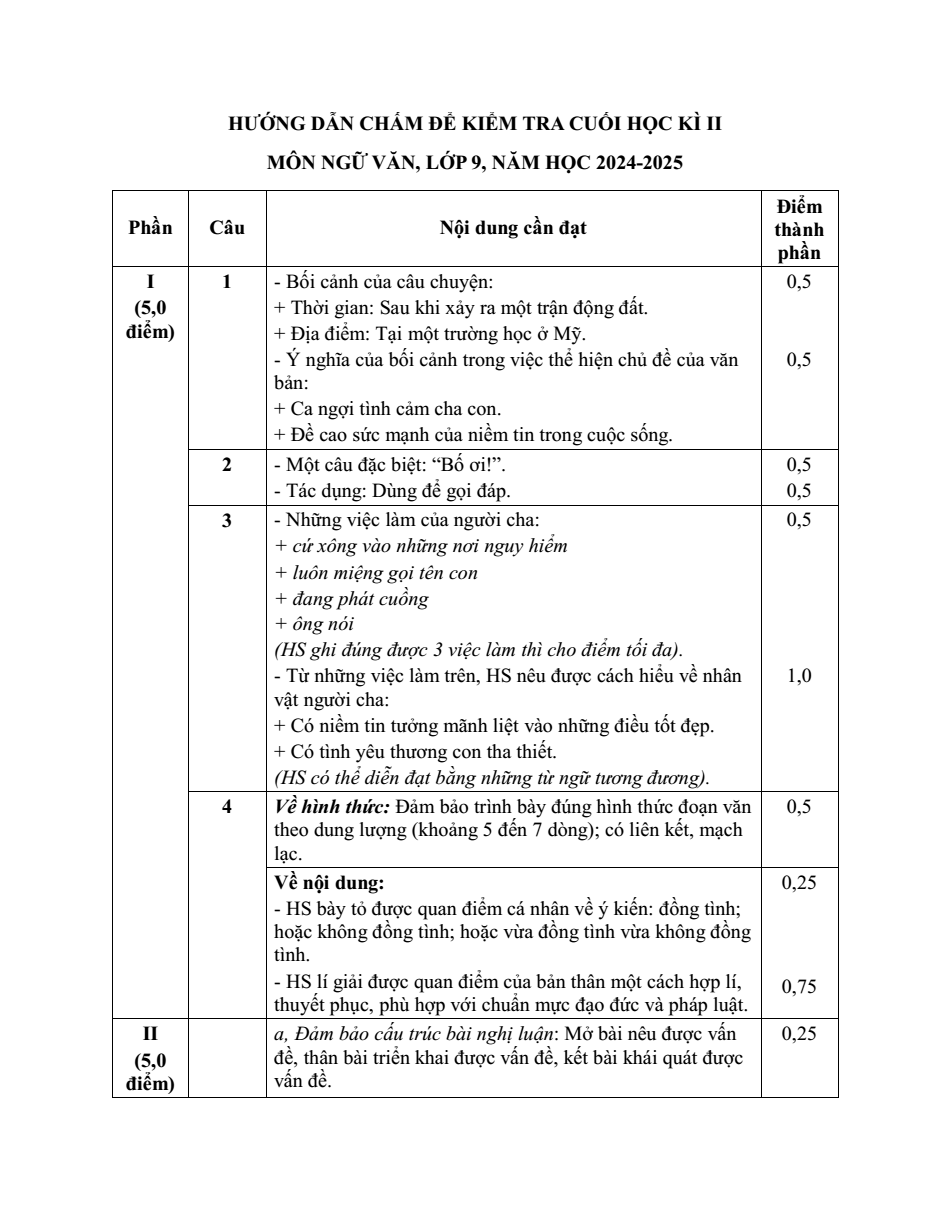 HƯỚNG DẪN CHẤM ĐỀ KIỂM TRA CUỐI HỌC KÌ II

MÔN NGỮ VĂN, LỚP 9, NĂM HỌC 2024-2025

| Phần | Câu | Nội dung cần đạt | Điểm thành phần |
|---|---|---|---|
| I (5,0 điểm) | 1 | - Bối cảnh của câu chuyện: + Thời gian: Sau khi xảy ra một trận động đất. + Địa điểm: Tại một trường học ở Mỹ. - Ý nghĩa của bối cảnh trong việc thể hiện chủ đề của văn bản: + Ca ngợi tình cảm cha con. + Đề cao sức mạnh của niềm tin trong cuộc sống. | 0,5 0,5 |
| | 2 | - Một câu đặc biệt: "Bố ơi!". - Tác dụng: Dùng để gọi đáp. | 0,5 0,5 |
| | 3 | - Những việc làm của người cha: + cứ xông vào những nơi nguy hiểm + luôn miệng gọi tên con + đang phát cuồng + ông nói (HS ghi đúng được 3 việc làm thì cho điểm tối đa). - Từ những việc làm trên, HS nêu được cách hiểu về nhân vật người cha: + Có niềm tin tưởng mãnh liệt vào những điều tốt đẹp. + Có tình yêu thương con tha thiết. (HS có thể diễn đạt bằng những từ ngữ tương đương). | 0,5 1,0 |
| | 4 | Về hình thức: Đảm bảo trình bày đúng hình thức đoạn văn theo dung lượng (khoảng 5 đến 7 dòng); có liên kết, mạch lạc. | 0,5 |
| | | Về nội dung: - HS bày tỏ được quan điểm cá nhân về ý kiến: đồng tình; hoặc không đồng tình; hoặc vừa đồng tình vừa không đồng tình. - HS lí giải được quan điểm của bản thân một cách hợp lí, thuyết phục, phù hợp với chuẩn mực đạo đức và pháp luật. | 0,25 0,75 |
| II (5,0 điểm) | | a, Đảm bảo cấu trúc bài nghị luận: Mở bài nêu được vấn đề, thân bài triển khai được vấn đề, kết bài khái quát được vấn đề. | 0,25 |